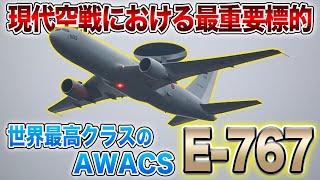 現代空戦における最重要標的

世界最高クラスの
AWACS

E-767